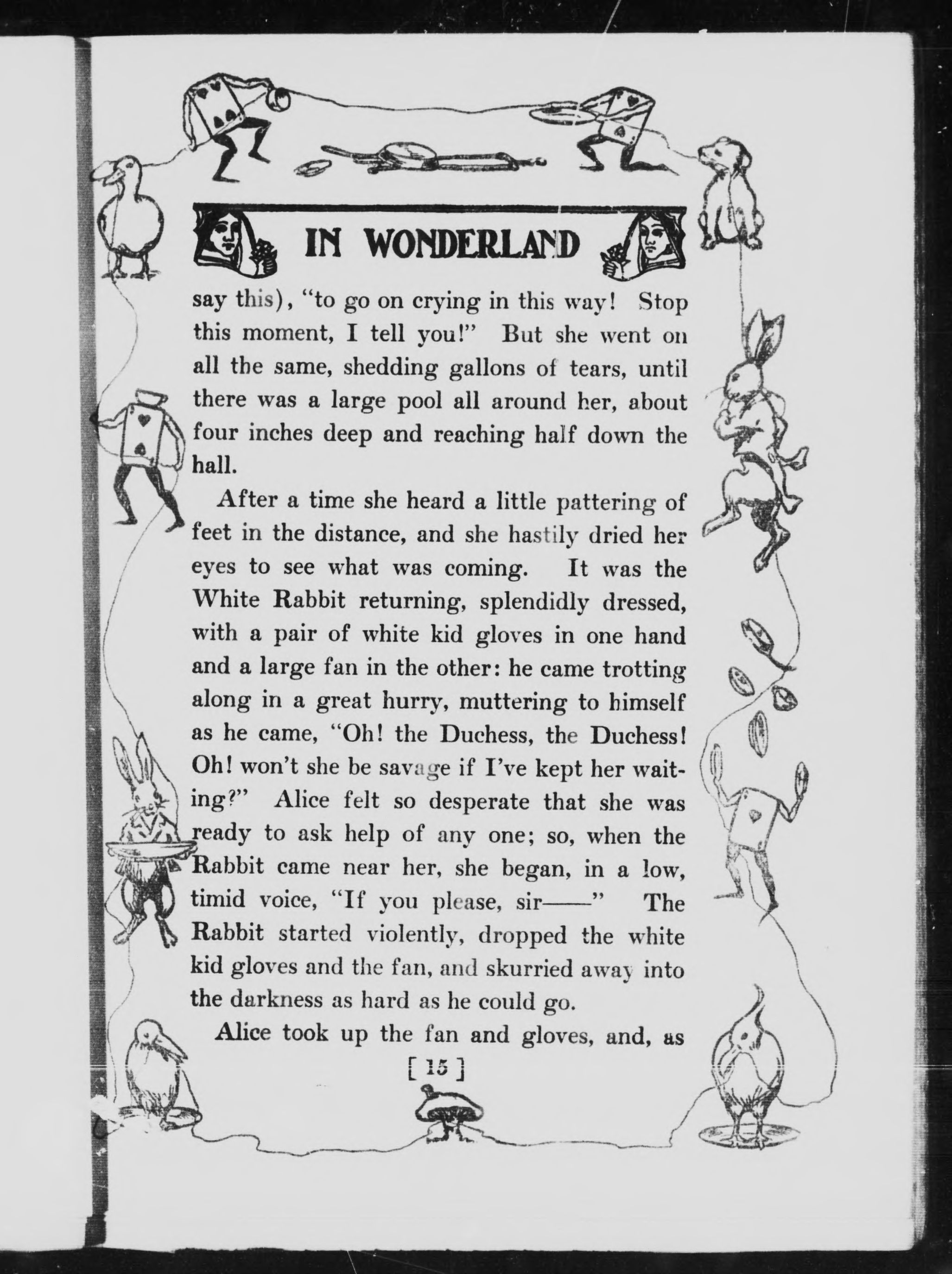 IN WONDERLAND

say this), "to go on crying in this way! Stop this moment, I tell you!" But she went on all the same, shedding gallons of tears, until there was a large pool all around her, about four inches deep and reaching half down the hall.

After a time she heard a little pattering of feet in the distance, and she hastily dried her eyes to see what was coming. It was the White Rabbit returning, splendidly dressed, with a pair of white kid gloves in one hand and a large fan in the other: he came trotting along in a great hurry, muttering to himself as he came, "Oh! the Duchess, the Duchess! Oh! won't she be savage if I've kept her waiting?" Alice felt so desperate that she was ready to ask help of any one; so, when the Rabbit came near her, she began, in a low, timid voice, "If you please, sir——" The Rabbit started violently, dropped the white kid gloves and the fan, and skurried away into the darkness as hard as he could go.

Alice took up the fan and gloves, and, as

[ 15 ]